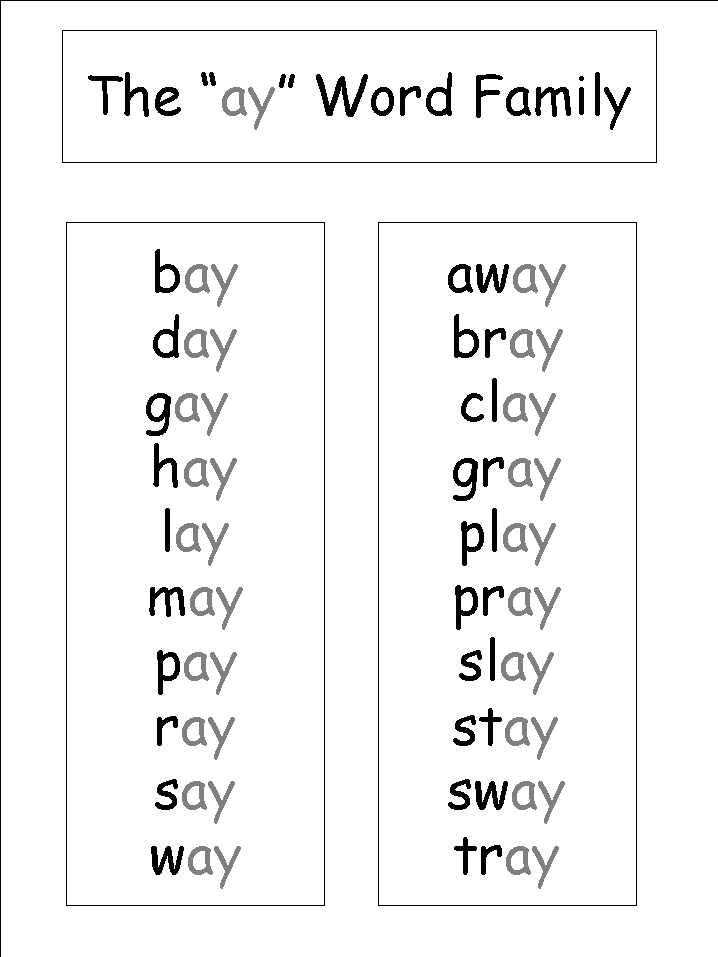 The “ay” Word Family

bay
day
gay
hay
lay
may
pay
ray
say
way

away
bray
clay
gray
play
pray
slay
stay
sway
tray